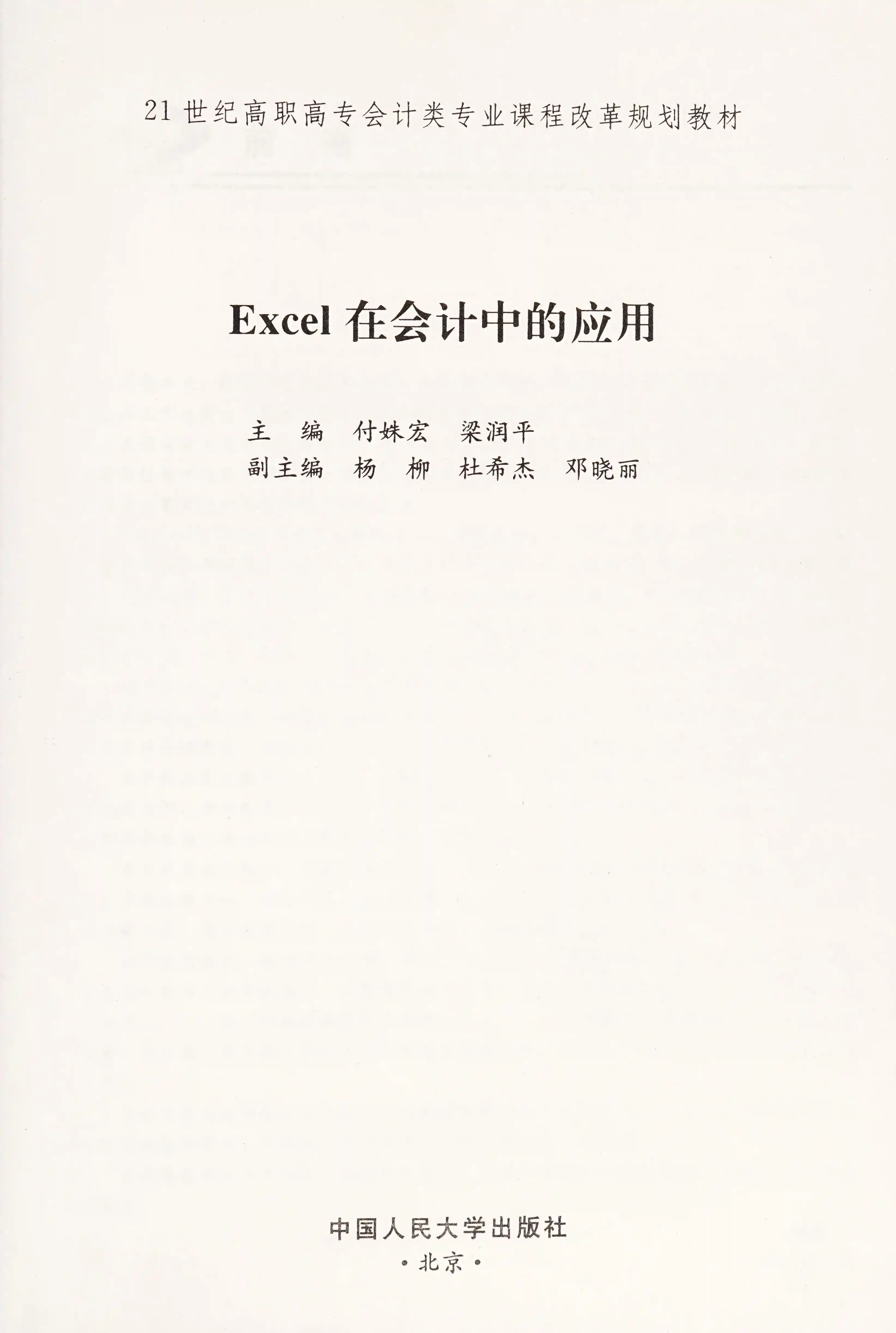 21世纪高职高专会计类专业课程改革规划教材

Excel在会计中的应用

主 编 付姝宏 梁润平
副主编 杨 柳 杜希杰 邓晓丽

中国人民大学出版社
·北京·